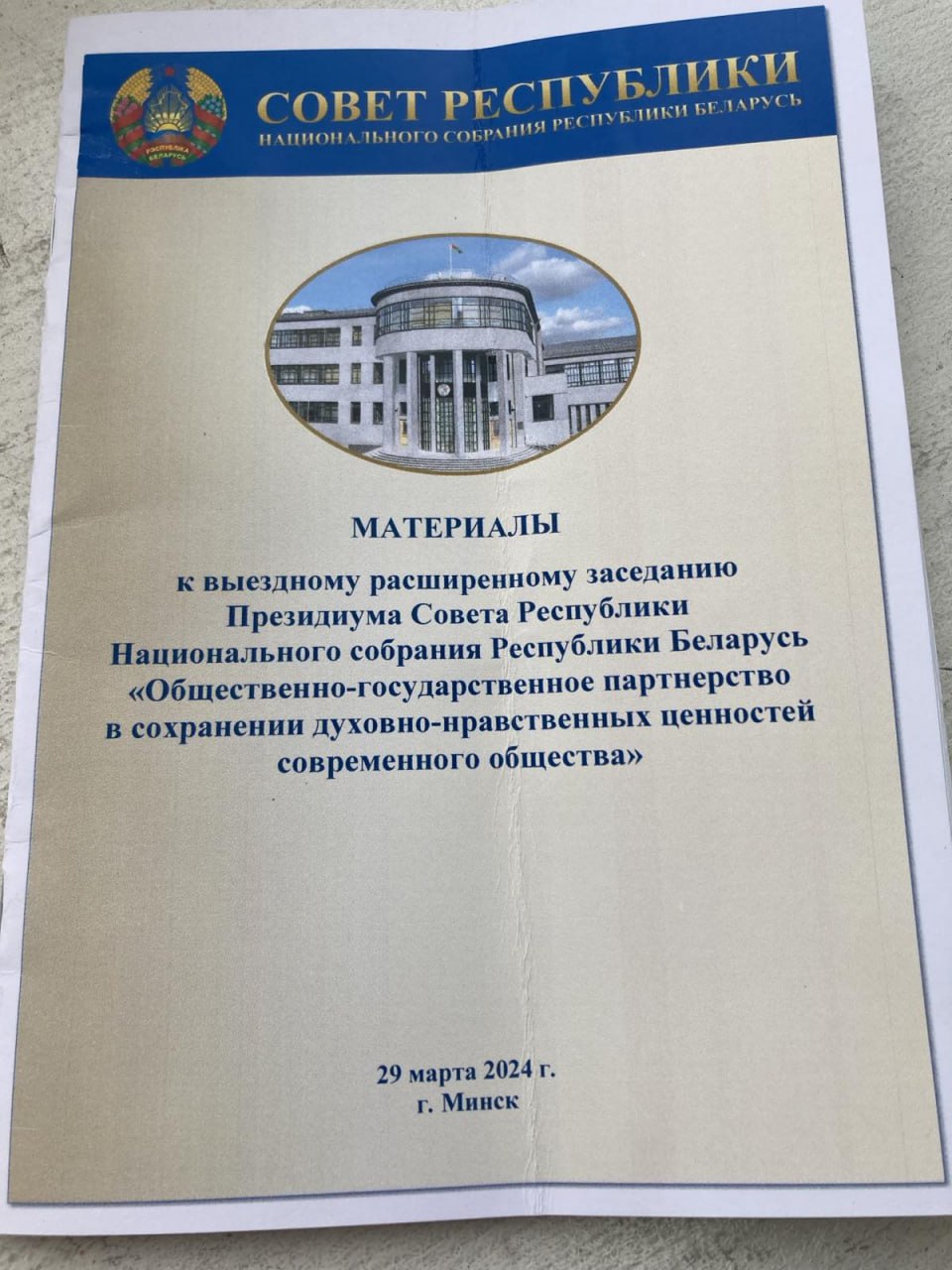 СОВЕТ РЕСПУБЛИКИ
НАЦИОНАЛЬНОГО СОБРАНИЯ РЕСПУБЛИКИ БЕЛАРУСЬ

МАТЕРИАЛЫ

к выездному расширенному заседанию
Президиума Совета Республики
Национального собрания Республики Беларусь
«Общественно-государственное партнерство
в сохранении духовно-нравственных ценностей
современного общества»

29 марта 2024 г.
г. Минск